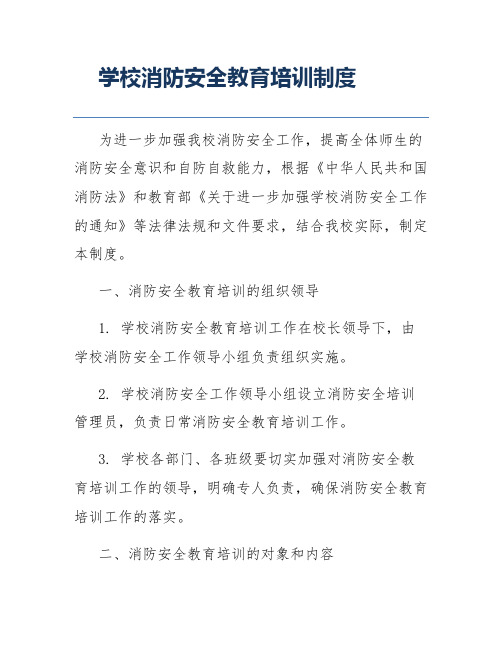 学校消防安全教育培训制度

为进一步加强我校消防安全工作，提高全体师生的消防安全意识和自防自救能力，根据《中华人民共和国消防法》和教育部《关于进一步加强学校消防安全工作的通知》等法律法规和文件要求，结合我校实际，制定本制度。

一、消防安全教育培训的组织领导

1. 学校消防安全教育培训工作在校长领导下，由学校消防安全工作领导小组负责组织实施。

2. 学校消防安全工作领导小组设立消防安全培训管理员，负责日常消防安全教育培训工作。

3. 学校各部门、各班级要切实加强对消防安全教育培训工作的领导，明确专人负责，确保消防安全教育培训工作的落实。

二、消防安全教育培训的对象和内容